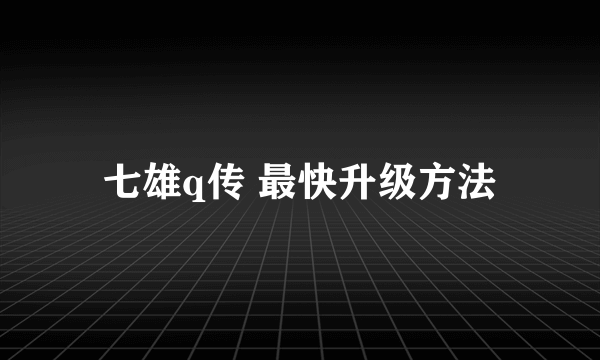 七雄q传 最快升级方法